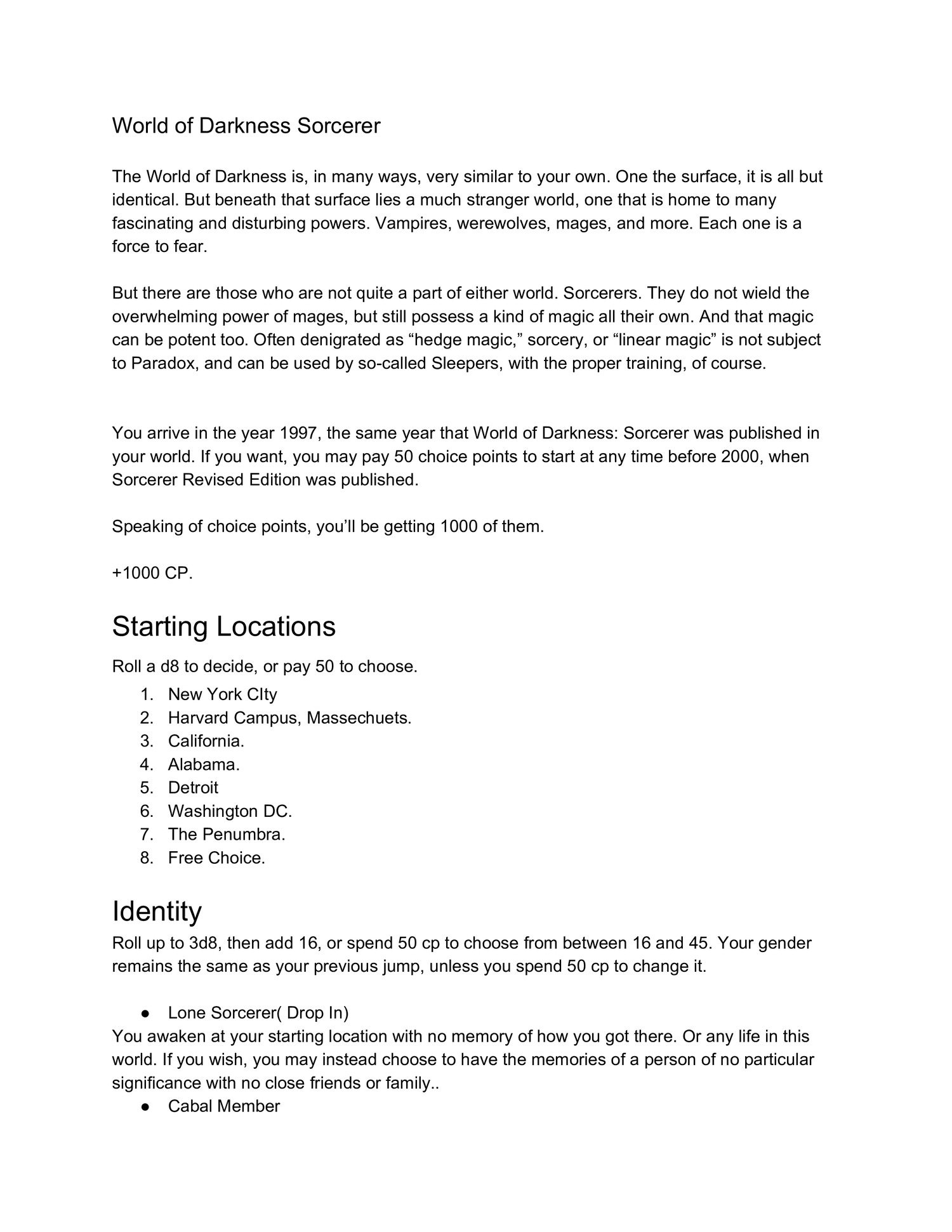 World of Darkness Sorcerer

The World of Darkness is, in many ways, very similar to your own. One the surface, it is all but identical. But beneath that surface lies a much stranger world, one that is home to many fascinating and disturbing powers. Vampires, werewolves, mages, and more. Each one is a force to fear.

But there are those who are not quite a part of either world. Sorcerers. They do not wield the overwhelming power of mages, but still possess a kind of magic all their own. And that magic can be potent too. Often denigrated as “hedge magic,” sorcery, or “linear magic” is not subject to Paradox, and can be used by so-called Sleepers, with the proper training, of course.

You arrive in the year 1997, the same year that World of Darkness: Sorcerer was published in your world. If you want, you may pay 50 choice points to start at any time before 2000, when Sorcerer Revised Edition was published.

Speaking of choice points, you’ll be getting 1000 of them.

+1000 CP.

Starting Locations

Roll a d8 to decide, or pay 50 to choose.

1. New York CIty
2. Harvard Campus, Massechuets.
3. California.
4. Alabama.
5. Detroit
6. Washington DC.
7. The Penumbra.
8. Free Choice.

Identity

Roll up to 3d8, then add 16, or spend 50 cp to choose from between 16 and 45. Your gender remains the same as your previous jump, unless you spend 50 cp to change it.

● Lone Sorcerer( Drop In)

You awaken at your starting location with no memory of how you got there. Or any life in this world. If you wish, you may instead choose to have the memories of a person of no particular significance with no close friends or family..

● Cabal Member